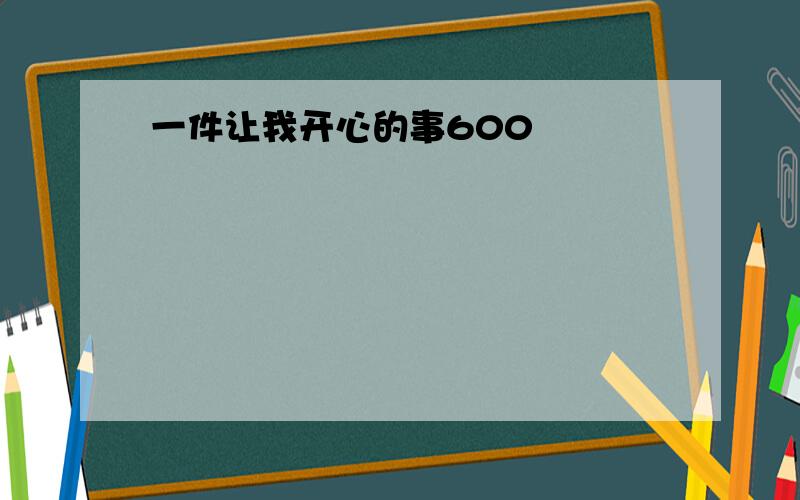 一件让我开心的事600